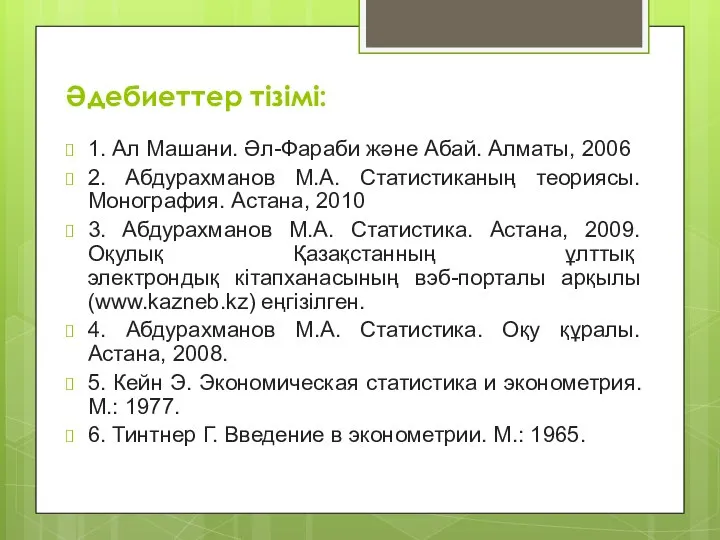 Әдебиеттер тізімі:

1. Ал Машани. Әл-Фараби және Абай. Алматы, 2006

2. Абдурахманов М.А. Статистиканың теориясы. Монография. Астана, 2010

3. Абдурахманов М.А. Статистика. Астана, 2009. Оқулық Қазақстанның ұлттық электрондық кітапханасының вэб-порталы арқылы (www.kazneb.kz) еңгізілген.

4. Абдурахманов М.А. Статистика. Оқу құралы. Астана, 2008.

5. Кейн Э. Экономическая статистика и эконометрия. М.: 1977.

6. Тинтнер Г. Введение в эконометрии. М.: 1965.